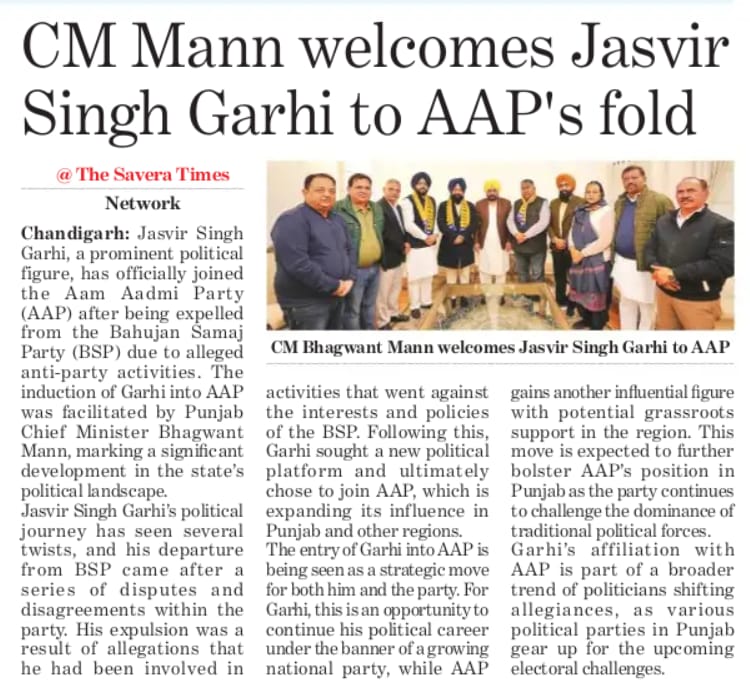 CM Mann welcomes Jasvir Singh Garhi to AAP's fold

@ The Savera Times
Network

Chandigarh: Jasvir Singh Garhi, a prominent political figure, has officially joined the Aam Aadmi Party (AAP) after being expelled from the Bahujan Samaj Party (BSP) due to alleged anti-party activities. The induction of Garhi into AAP was facilitated by Punjab Chief Minister Bhagwant Mann, marking a significant development in the state's political landscape.

Jasvir Singh Garhi's political journey has seen several twists, and his departure from BSP came after a series of disputes and disagreements within the party. His expulsion was a result of allegations that he had been involved in activities that went against the interests and policies of the BSP. Following this, Garhi sought a new political platform and ultimately chose to join AAP, which is expanding its influence in Punjab and other regions.

The entry of Garhi into AAP is being seen as a strategic move for both him and the party. For Garhi, this is an opportunity to continue his political career under the banner of a growing national party, while AAP gains another influential figure with potential grassroots support in the region. This move is expected to further bolster AAP's position in Punjab as the party continues to challenge the dominance of traditional political forces.

Garhi's affiliation with AAP is part of a broader trend of politicians shifting allegiances, as various political parties in Punjab gear up for the upcoming electoral challenges.

CM Bhagwant Mann welcomes Jasvir Singh Garhi to AAP